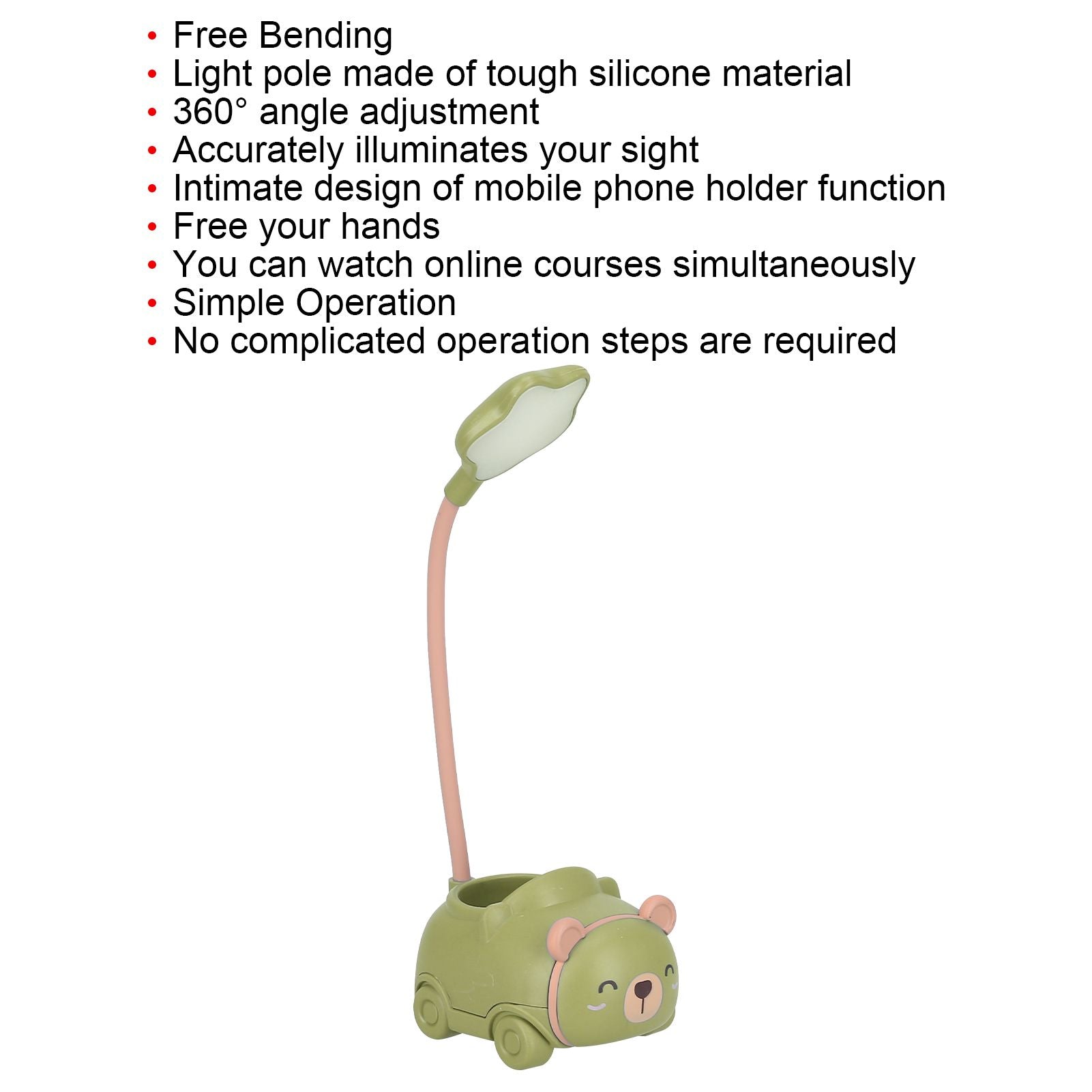 • Free Bending
• Light pole made of tough silicone material
• 360° angle adjustment
• Accurately illuminates your sight
• Intimate design of mobile phone holder function
• Free your hands
• You can watch online courses simultaneously
• Simple Operation
• No complicated operation steps are required